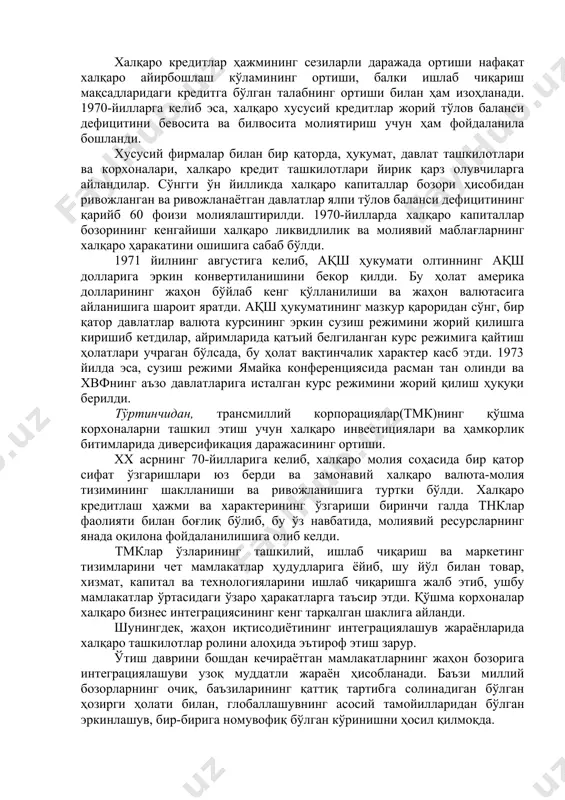 Халқаро кредитлар ҳажмининг сезиларли даражада ортиши нафақат халқаро айирбошлаш кўламининг ортиши, балки ишлаб чиқариш мақсадларидаги кредитга бўлган талабнинг ортиши билан ҳам изоҳланади. 1970-йилларга келиб эса, халқаро хусусий кредитлар жорий тўлов баланси дефицитини бевосита ва билвосита молиятириш учун ҳам фойдаланила бошланди.

Хусусий фирмалар билан бир қаторда, ҳукумат, давлат ташкилотлари ва корхоналари, халқаро кредит ташкилотлари йирик қарз олувчиларга айландилар. Сўнгги ўн йилликда халқаро капиталлар бозори ҳисобидан ривожланган ва ривожланаётган давлатлар ялпи тўлов баланси дефицитининг қарийб 60 фоизи молиялаштирилди. 1970-йилларда халқаро капиталлар бозорининг кенгайиши халқаро ликвидлилик ва молиявий маблағларнинг халқаро ҳаракатини ошишига сабаб бўлди.

1971 йилнинг августига келиб, АҚШ ҳукумати олтиннинг АҚШ долларига эркин конвертиланишини бекор қилди. Бу ҳолат америка долларининг жаҳон бўйлаб кенг қўлланилиши ва жаҳон валютасига айланишига шароит яратди. АҚШ ҳукуматининг мазкур қароридан сўнг, бир қатор давлатлар валюта курсининг эркин сузиш режимини жорий қилишга киришиб кетдилар, айримларида қатъий белгиланган курс режимига қайтиш ҳолатлари учраган бўлсада, бу ҳолат вақтинчалик характер касб этди. 1973 йилда эса, сузиш режими Ямайка конференциясида расман тан олинди ва ХВФнинг аъзо давлатларига исталган курс режимини жорий қилиш ҳуқуқи берилди.

Тўртинчидан, трансмиллий корпорациялар(ТМК)нинг қўшма корхоналарни ташкил этиш учун халқаро инвестициялари ва ҳамкорлик битимларида диверсификация даражасининг ортиши.

XX асрнинг 70-йилларига келиб, халқаро молия соҳасида бир қатор сифат ўзгаришлари юз берди ва замонавий халқаро валюта-молия тизимининг шаклланиши ва ривожланишига туртки бўлди. Халқаро кредитлаш ҳажми ва характерининг ўзгариши биринчи галда ТНКлар фаолияти билан боғлиқ бўлиб, бу ўз навбатида, молиявий ресурсларнинг янада оқилона фойдаланилишига олиб келди.

ТМКлар ўзларининг ташкилий, ишлаб чиқариш ва маркетинг тизимларини чет мамлакатлар ҳудудларига ёйиб, шу йўл билан товар, хизмат, капитал ва технологияларини ишлаб чиқаришга жалб этиб, ушбу мамлакатлар ўртасидаги ўзаро ҳаракатларга таъсир этди. Қўшма корхоналар халқаро бизнес интеграциясининг кенг тарқалган шаклига айланди.

Шунингдек, жаҳон иқтисодиётининг интеграциялашув жараёнларида халқаро ташкилотлар ролини алоҳида эътироф этиш зарур.

Ўтиш даврини бошдан кечираётган мамлакатларнинг жаҳон бозорига интеграциялашуви узоқ муддатли жараён ҳисобланади. Баъзи миллий бозорларнинг очиқ, баъзиларининг қаттиқ тартибга солинадиган бўлган ҳозирги ҳолати билан, глобаллашувнинг асосий тамойилларидан бўлган эркинлашув, бир-бирига номувофиқ бўлган кўринишни ҳосил қилмоқда.